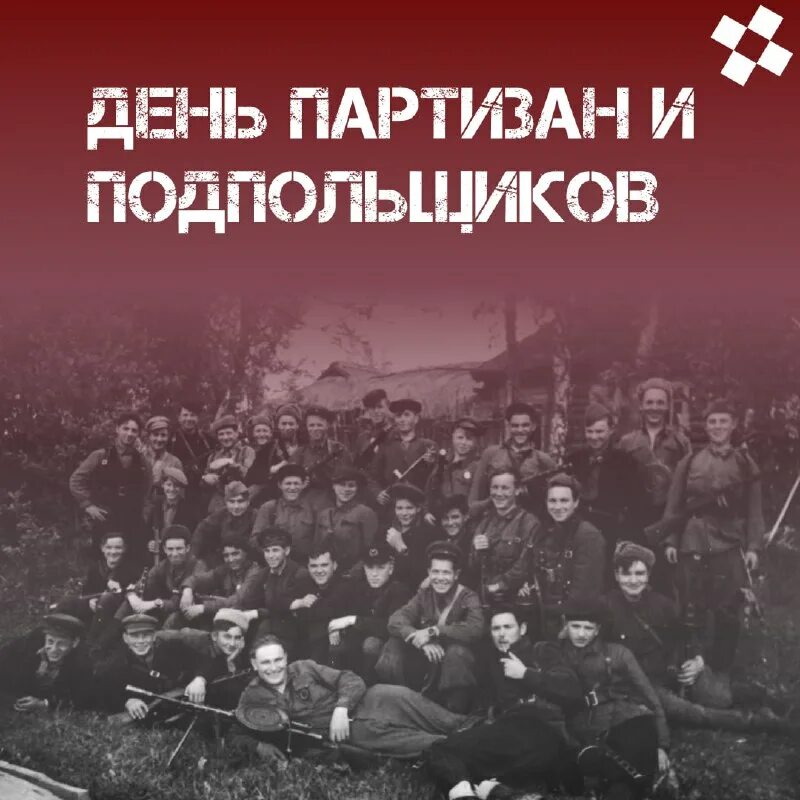 ДЕНЬ ПАРТИЗАН И ПОДПОЛЬЩИКОВ